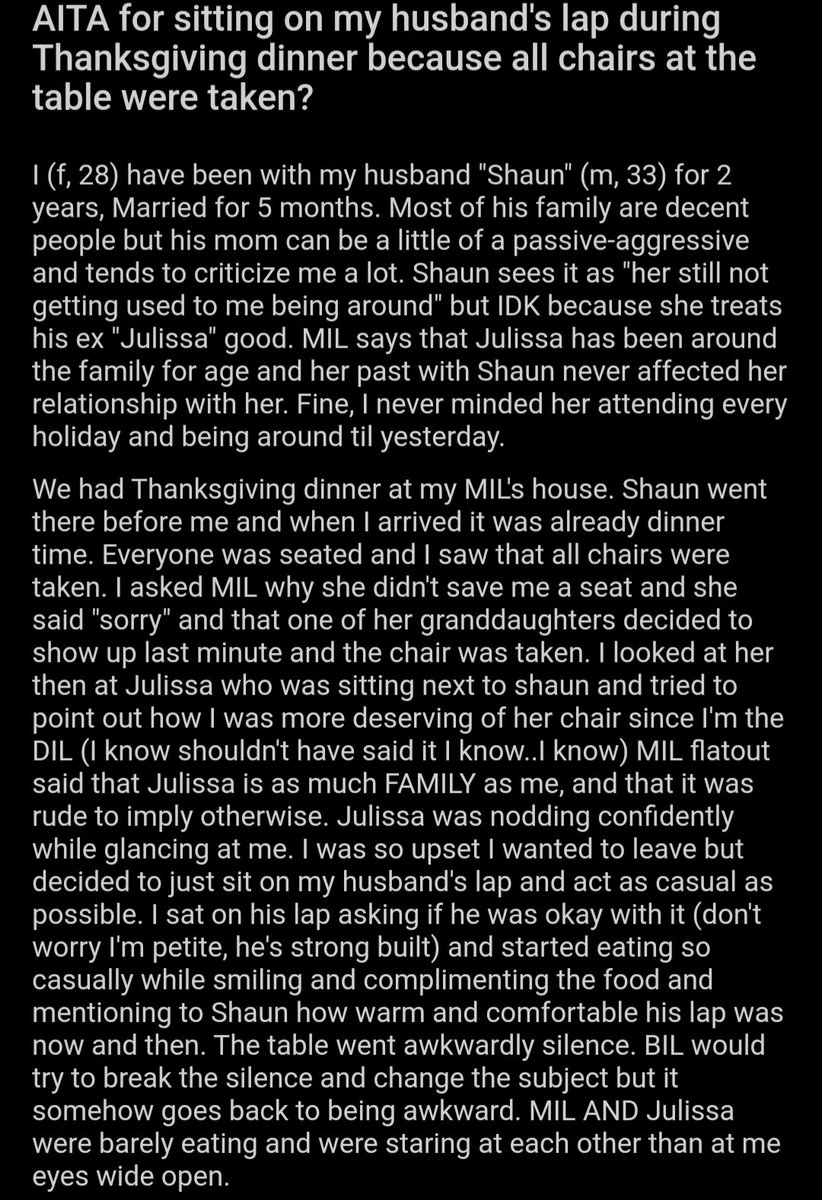 AITA for sitting on my husband's lap during Thanksgiving dinner because all chairs at the table were taken?

I (f, 28) have been with my husband "Shaun" (m, 33) for 2 years, Married for 5 months. Most of his family are decent people but his mom can be a little of a passive-aggressive and tends to criticize me a lot. Shaun sees it as "her still not getting used to me being around" but IDK because she treats his ex "Julissa" good. MIL says that Julissa has been around the family for age and her past with Shaun never affected her relationship with her. Fine, I never minded her attending every holiday and being around til yesterday.

We had Thanksgiving dinner at my MIL's house. Shaun went there before me and when I arrived it was already dinner time. Everyone was seated and I saw that all chairs were taken. I asked MIL why she didn't save me a seat and she said "sorry" and that one of her granddaughters decided to show up last minute and the chair was taken. I looked at her then at Julissa who was sitting next to shaun and tried to point out how I was more deserving of her chair since I'm the DIL (I know shouldn't have said it I know..I know) MIL flatout said that Julissa is as much FAMILY as me, and that it was rude to imply otherwise. Julissa was nodding confidently while glancing at me. I was so upset I wanted to leave but decided to just sit on my husband's lap and act as casual as possible. I sat on his lap asking if he was okay with it (don't worry I'm petite, he's strong built) and started eating so casually while smiling and complimenting the food and mentioning to Shaun how warm and comfortable his lap was now and then. The table went awkwardly silence. BIL would try to break the silence and change the subject but it somehow goes back to being awkward. MIL AND Julissa were barely eating and were staring at each other than at me eyes wide open.